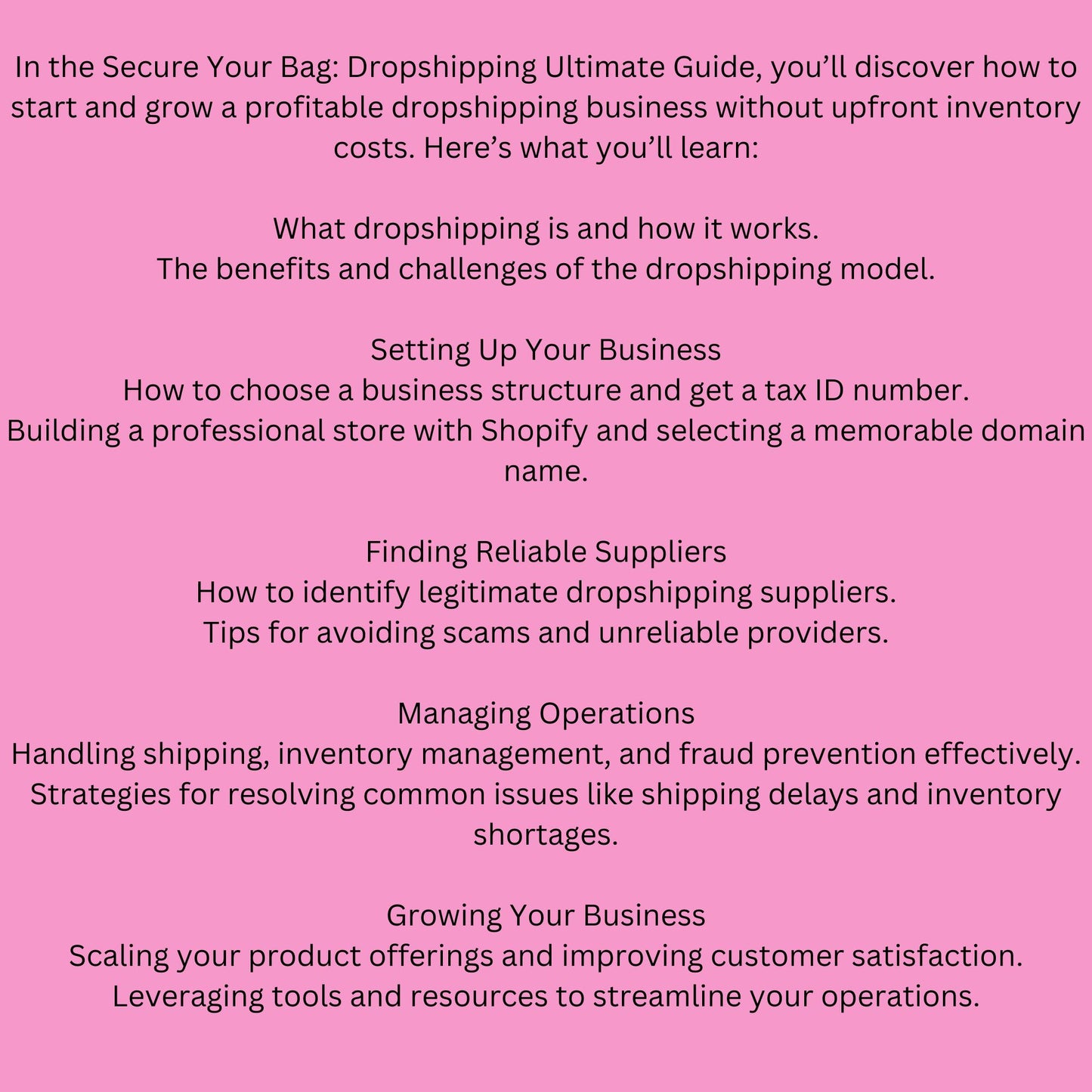 In the Secure Your Bag: Dropshipping Ultimate Guide, you’ll discover how to start and grow a profitable dropshipping business without upfront inventory costs. Here’s what you’ll learn:

What dropshipping is and how it works.
The benefits and challenges of the dropshipping model.

Setting Up Your Business
How to choose a business structure and get a tax ID number.
Building a professional store with Shopify and selecting a memorable domain name.

Finding Reliable Suppliers
How to identify legitimate dropshipping suppliers.
Tips for avoiding scams and unreliable providers.

Managing Operations
Handling shipping, inventory management, and fraud prevention effectively.
Strategies for resolving common issues like shipping delays and inventory shortages.

Growing Your Business
Scaling your product offerings and improving customer satisfaction.
Leveraging tools and resources to streamline your operations.